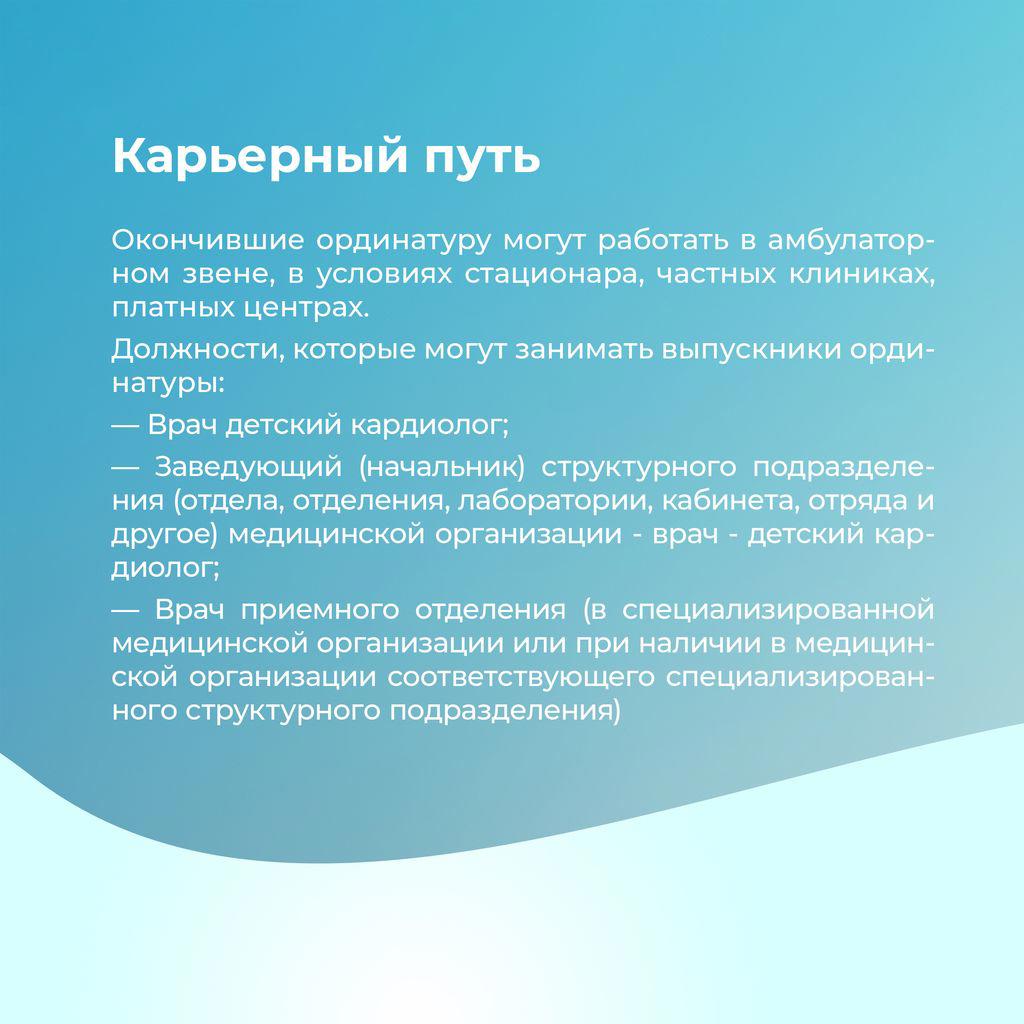 Карьерный путь

Окончившие ординатуру могут работать в амбулаторном звене, в условиях стационара, частных клиниках, платных центрах.

Должности, которые могут занимать выпускники ординатуры:

— Врач детский кардиолог;

— Заведующий (начальник) структурного подразделения (отдела, отделения, лаборатории, кабинета, отряда и другое) медицинской организации - врач - детский кардиолог;

— Врач приемного отделения (в специализированной медицинской организации или при наличии в медицинской организации соответствующего специализированного структурного подразделения)